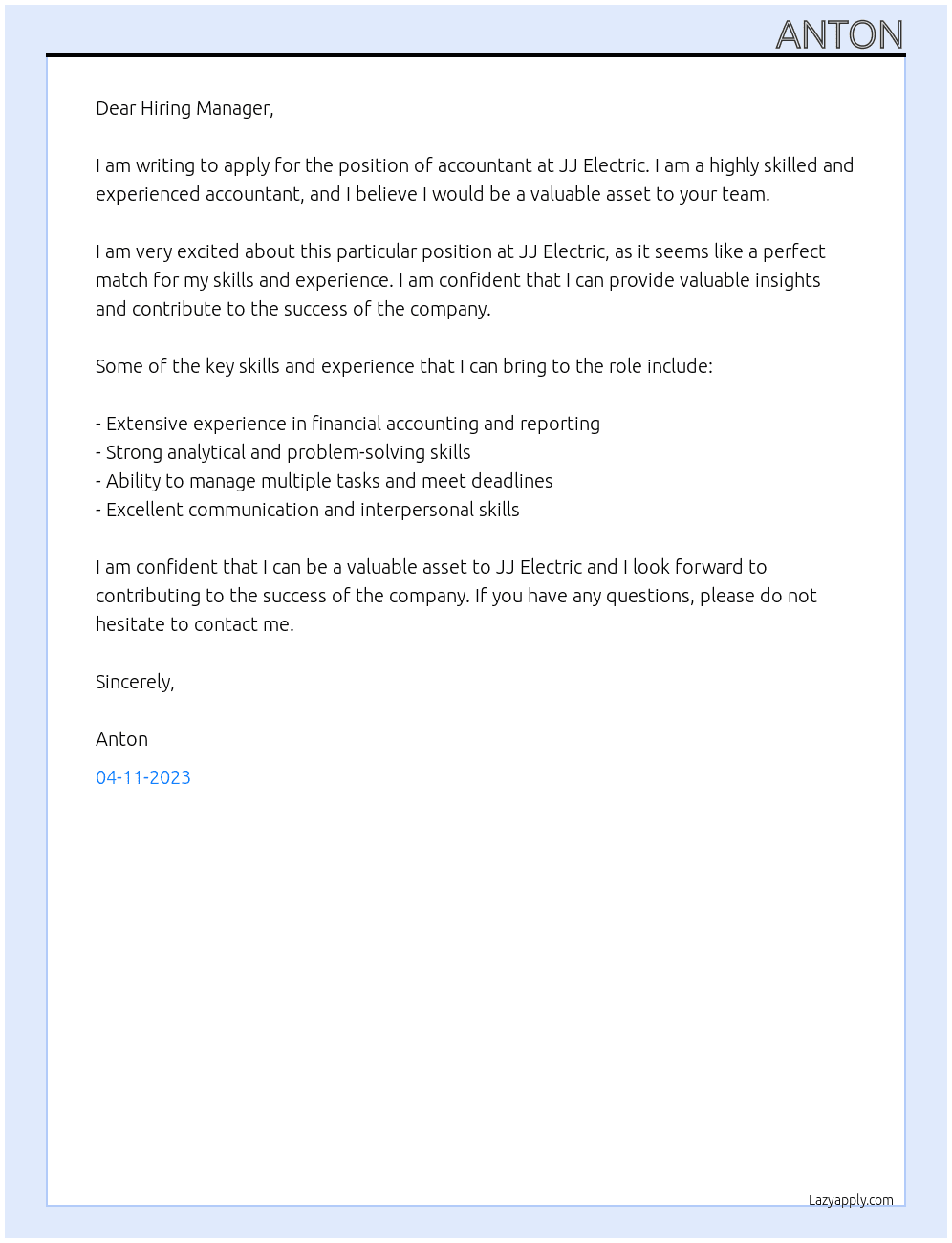 ANTON

Dear Hiring Manager,

I am writing to apply for the position of accountant at JJ Electric. I am a highly skilled and experienced accountant, and I believe I would be a valuable asset to your team.

I am very excited about this particular position at JJ Electric, as it seems like a perfect match for my skills and experience. I am confident that I can provide valuable insights and contribute to the success of the company.

Some of the key skills and experience that I can bring to the role include:

- Extensive experience in financial accounting and reporting
- Strong analytical and problem-solving skills
- Ability to manage multiple tasks and meet deadlines
- Excellent communication and interpersonal skills

I am confident that I can be a valuable asset to JJ Electric and I look forward to contributing to the success of the company. If you have any questions, please do not hesitate to contact me.

Sincerely,

Anton

04-11-2023

Lazyapply.com